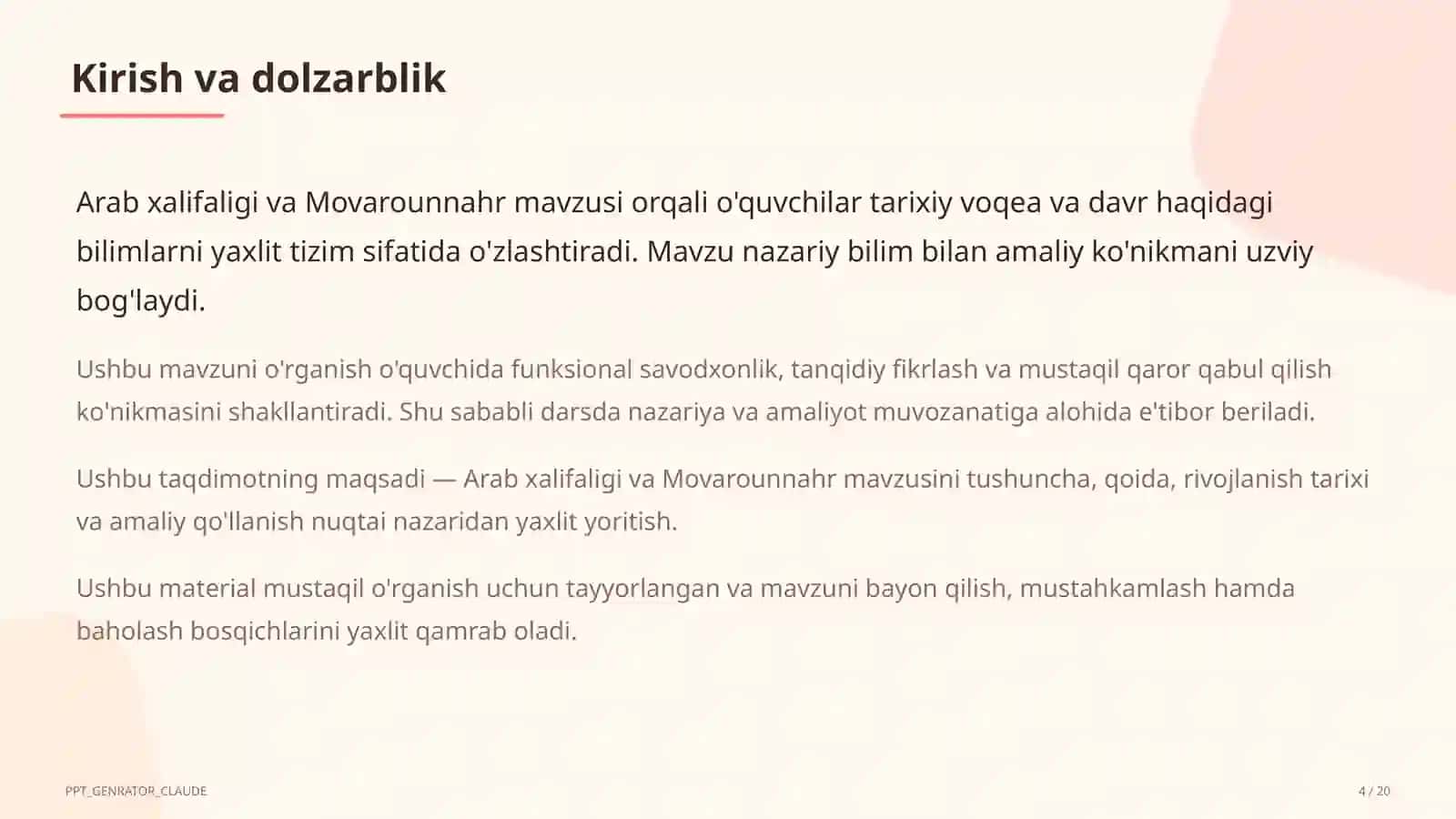 Kirish va dolzarblik

Arab xalifaligi va Movarounnahr mavzusi orqali o'quvchilar tarixiy voqea va davr haqidagi bilimlarni yaxlit tizim sifatida o'zlashtiradi. Mavzu nazariy bilim bilan amaliy ko'nikmani uzviy bog'laydi.

Ushbu mavzuni o'rganish o'quvchida funksional savodxonlik, tanqidiy fikrlash va mustaqil qaror qabul qilish ko'nikmasini shakllantiradi. Shu sababli darsda nazariya va amaliyot muvozanatiga alohida e'tibor beriladi.

Ushbu taqdimotning maqsadi — Arab xalifaligi va Movarounnahr mavzusini tushuncha, qoida, rivojlanish tarixi va amaliy qo'llanish nuqtai nazaridan yaxlit yoritish.

Ushbu material mustaqil o'rganish uchun tayyorlangan va mavzuni bayon qilish, mustahkamlash hamda baholash bosqichlarini yaxlit qamrab oladi.

PPT_GENRATOR_CLAUDE

4 / 20